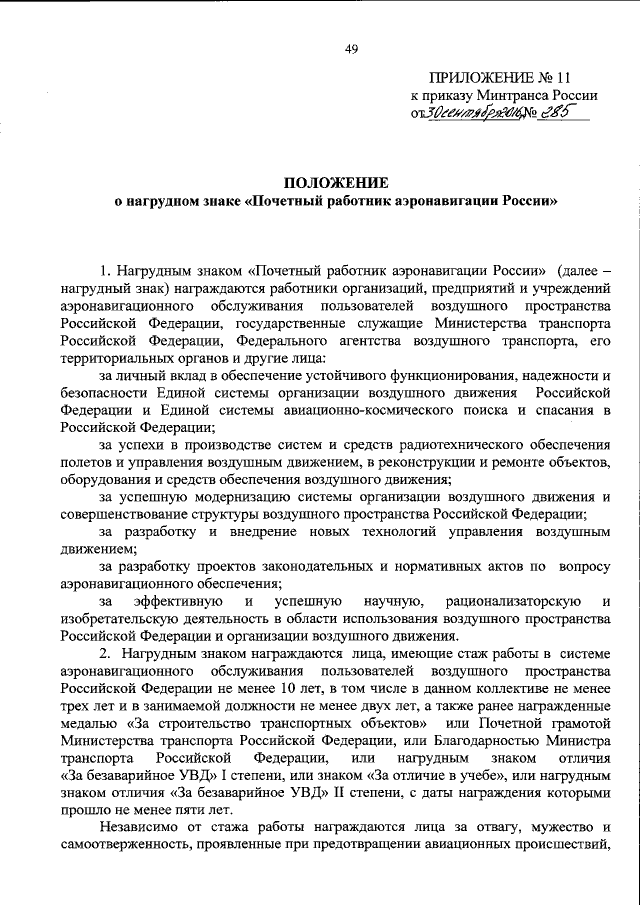 49

ПРИЛОЖЕНИЕ № 11
к приказу Минтранса России
от 30 сентября 2016 № 285

ПОЛОЖЕНИЕ
о нагрудном знаке «Почетный работник аэронавигации России»

1. Нагрудным знаком «Почетный работник аэронавигации России» (далее – нагрудный знак) награждаются работники организаций, предприятий и учреждений аэронавигационного обслуживания пользователей воздушного пространства Российской Федерации, государственные служащие Министерства транспорта Российской Федерации, Федерального агентства воздушного транспорта, его территориальных органов и другие лица:

за личный вклад в обеспечение устойчивого функционирования, надежности и безопасности Единой системы организации воздушного движения Российской Федерации и Единой системы авиационно-космического поиска и спасания в Российской Федерации;

за успехи в производстве систем и средств радиотехнического обеспечения полетов и управления воздушным движением, в реконструкции и ремонте объектов, оборудования и средств обеспечения воздушного движения;

за успешную модернизацию системы организации воздушного движения и совершенствование структуры воздушного пространства Российской Федерации;

за разработку и внедрение новых технологий управления воздушным движением;

за разработку проектов законодательных и нормативных актов по вопросу аэронавигационного обеспечения;

за эффективную и успешную научную, рационализаторскую и изобретательскую деятельность в области использования воздушного пространства Российской Федерации и организации воздушного движения.

2. Нагрудным знаком награждаются лица, имеющие стаж работы в системе аэронавигационного обслуживания пользователей воздушного пространства Российской Федерации не менее 10 лет, в том числе в данном коллективе не менее трех лет и в занимаемой должности не менее двух лет, а также ранее награжденные медалью «За строительство транспортных объектов» или Почетной грамотой Министерства транспорта Российской Федерации, или Благодарностью Министра транспорта Российской Федерации, или нагрудным знаком отличия «За безаварийное УВД» I степени, или знаком «За отличие в учебе», или нагрудным знаком отличия «За безаварийное УВД» II степени, с даты награждения которыми прошло не менее пяти лет.

Независимо от стажа работы награждаются лица за отвагу, мужество и самоотверженность, проявленные при предотвращении авиационных происшествий,